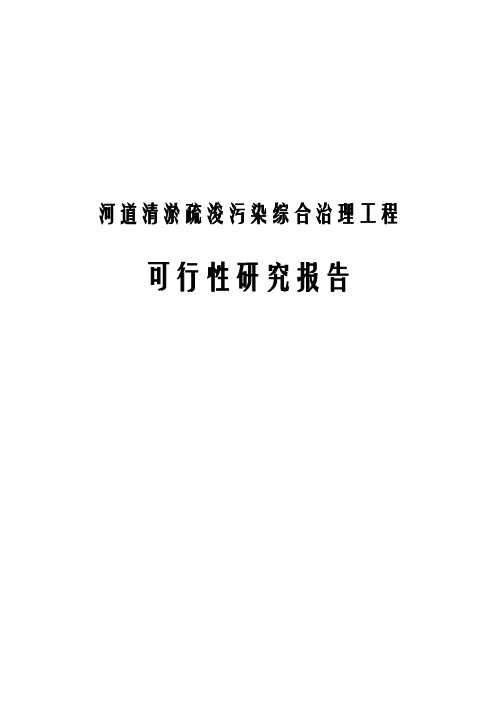 河道清淤疏浚污染综合治理工程

可行性研究报告